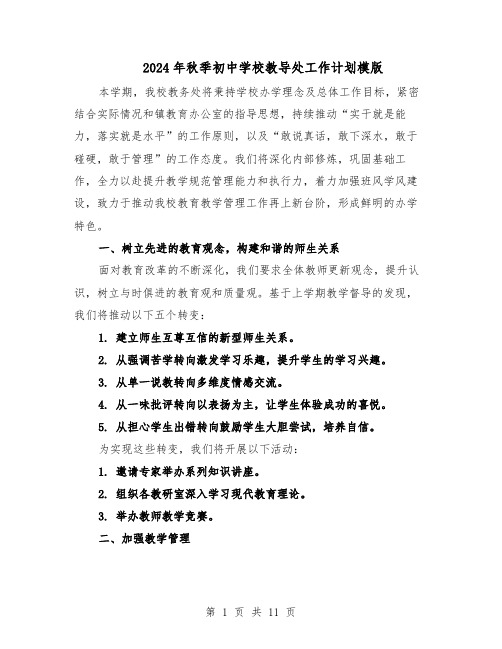 2024年秋季初中学校教导处工作计划模版

本学期，我校教务处将秉持学校办学理念及总体工作目标，紧密结合实际情况和镇教育办公室的指导思想，持续推动“实干就是能力，落实就是水平”的工作原则，以及“敢说真话，敢下深水，敢于碰硬，敢于管理”的工作态度。我们将深化内部修炼，巩固基础工作，全力以赴提升教学规范管理能力和执行力，着力加强班风学风建设，致力于推动我校教育教学管理工作再上新台阶，形成鲜明的办学特色。

一、树立先进的教育观念，构建和谐的师生关系

面对教育改革的不断深化，我们要求全体教师更新观念，提升认识，树立与时俱进的教育观和质量观。基于上学期教学督导的发现，我们将推动以下五个转变：

1. 建立师生互尊互信的新型师生关系。

2. 从强调苦学转向激发学习乐趣，提升学生的学习兴趣。

3. 从单一说教转向多维度情感交流。

4. 从一味批评转向以表扬为主，让学生体验成功的喜悦。

5. 从担心学生出错转向鼓励学生大胆尝试，培养自信。

为实现这些转变，我们将开展以下活动：

1. 邀请专家举办系列知识讲座。

2. 组织各教研室深入学习现代教育理论。

3. 举办教师教学竞赛。

二、加强教学管理

第 1 页 共 11 页